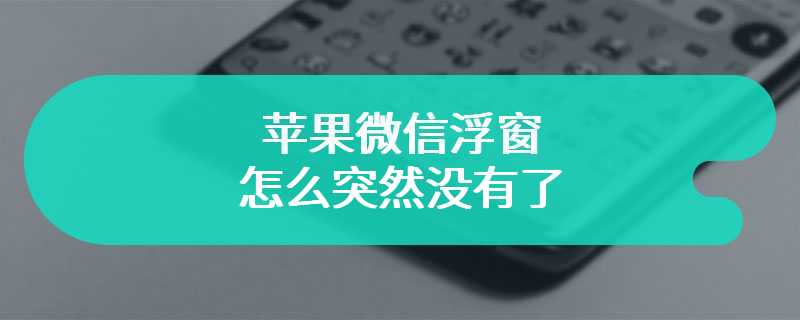 苹果微信浮窗
怎么突然没有了